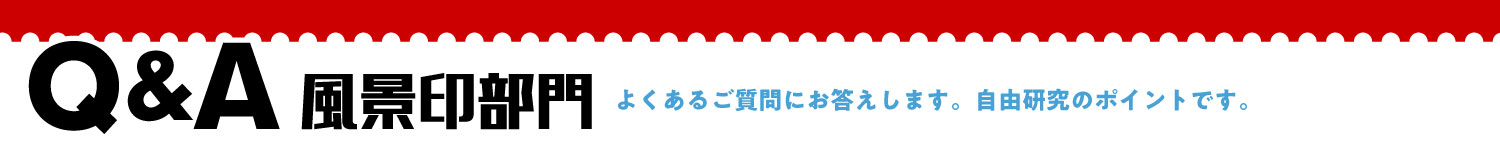 Q&A 風景印部門 よくあるご質問にお答えします。自由研究のポイントです。